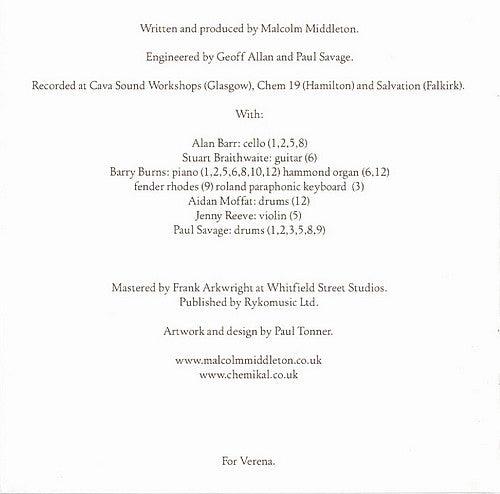 Written and produced by Malcolm Middleton.

Engineered by Geoff Allan and Paul Savage.

Recorded at Cava Sound Workshops (Glasgow), Chem 19 (Hamilton) and Salvation (Falkirk).

With:

Alan Barr: cello (1,2,5,8)
Stuart Braithwaite: guitar (6)
Barry Burns: piano (1,2,5,6,8,10,12) hammond organ (6,12)
fender rhodes (9) roland paraphonic keyboard (3)
Aidan Moffat: drums (12)
Jenny Reeve: violin (5)
Paul Savage: drums (1,2,3,5,8,9)

Mastered by Frank Arkwright at Whitfield Street Studios.
Published by Rykomusic Ltd.

Artwork and design by Paul Tonner.

www.malcolmmiddleton.co.uk
www.chemikal.co.uk

For Verena.